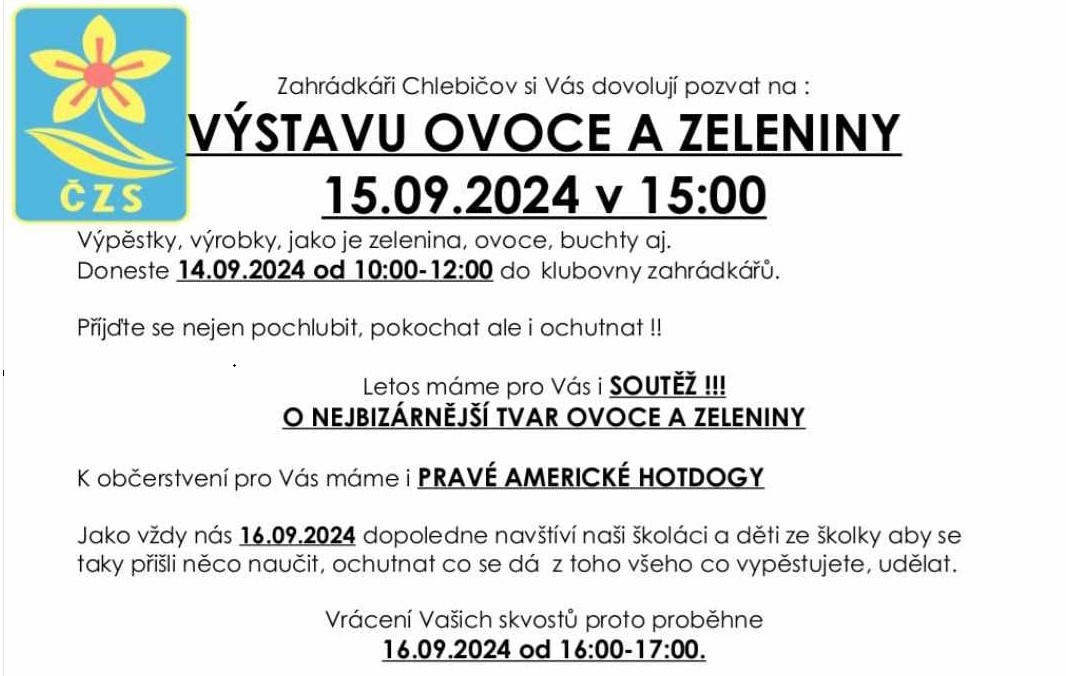 ČZS

Zahrádkáři Chlebičov si Vás dovolují pozvat na :

VÝSTAVU OVOCE A ZELENINY

15.09.2024 v 15:00

Výpěstky, výrobky, jako je zelenina, ovoce, buchty aj.
Doneste 14.09.2024 od 10:00-12:00 do klubovny zahrádkářů.

Přijďte se nejen pochlubit, pokochat ale i ochutnat !!

Letos máme pro Vás i SOUTĚŽ !!!
O NEJBIZÁRNĚJŠÍ TVAR OVOCE A ZELENINY

K občerstvení pro Vás máme i PRAVÉ AMERICKÉ HOTDOGY

Jako vždy nás 16.09.2024 dopoledne navštíví naši školáci a děti ze školky aby se taky přišli něco naučit, ochutnat co se dá z toho všeho co vypěstujete, udělat.

Vrácení Vašich skvostů proto proběhne
16.09.2024 od 16:00-17:00.